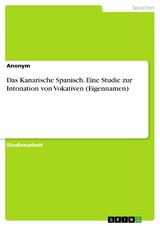 Sprachen

Anonym

Das Kanarische Spanisch. Eine Studie zur Intonation von Vokativen (Eigennamen)

Studienarbeit

GRIN